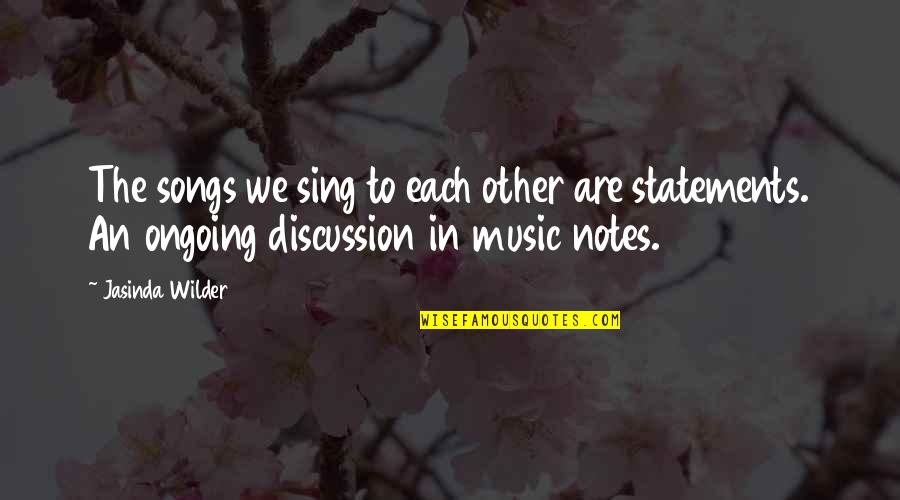 The songs we sing to each other are statements. An ongoing discussion in music notes.

~ Jasinda Wilder

WISEFAMOUSQUOTES.COM